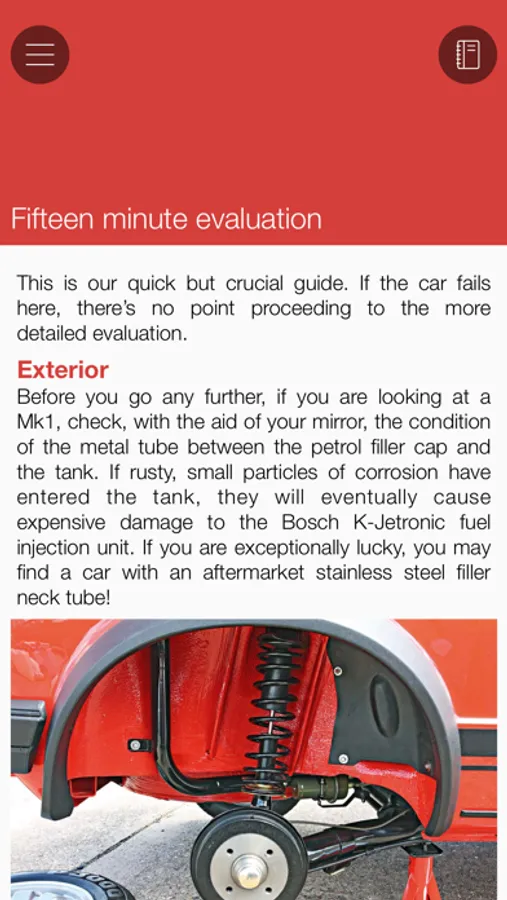 Fifteen minute evaluation

This is our quick but crucial guide. If the car fails here, there's no point proceeding to the more detailed evaluation.

Exterior
Before you go any further, if you are looking at a Mk1, check, with the aid of your mirror, the condition of the metal tube between the petrol filler cap and the tank. If rusty, small particles of corrosion have entered the tank, they will eventually cause expensive damage to the Bosch K-Jetronic fuel injection unit. If you are exceptionally lucky, you may find a car with an aftermarket stainless steel filler neck tube!